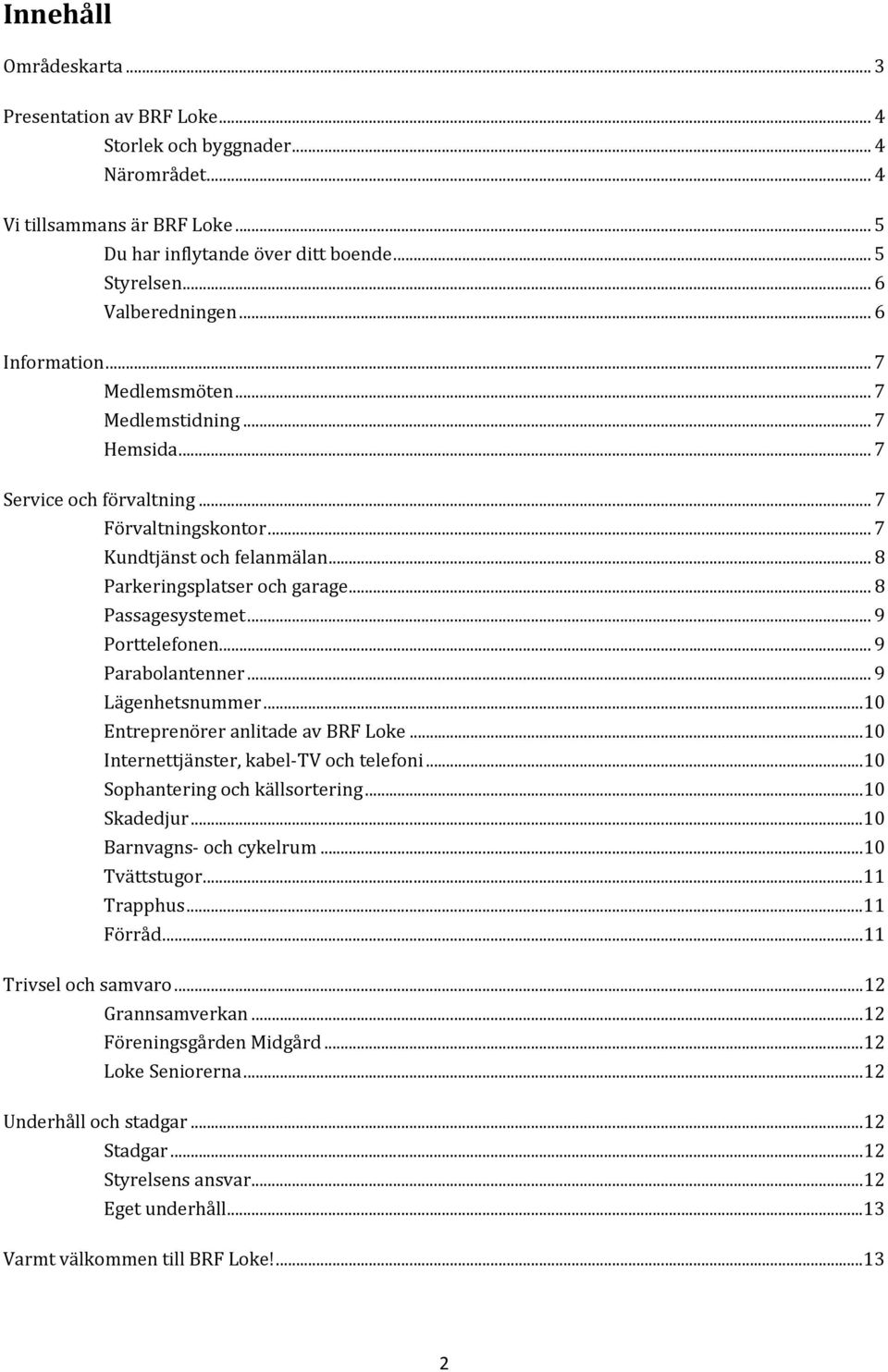 Innehåll

Områdeskarta ... 3

Presentation av BRF Loke ... 4
Storlek och byggnader ... 4
Närområdet ... 4

Vi tillsammans är BRF Loke ... 5
Du har inflytande över ditt boende ... 5
Styrelsen ... 6
Valberedningen ... 6

Information ... 7
Medlemsmöten ... 7
Medlemstidning ... 7
Hemsida ... 7

Service och förvaltning ... 7
Förvaltningskontor ... 7
Kundtjänst och felanmälan ... 8
Parkeringsplatser och garage ... 8
Passagesystemet ... 9
Porttelefonen ... 9
Parabolantenner ... 9
Lägenhetsnummer ... 10
Entreprenörer anlitade av BRF Loke ... 10
Internettjänster, kabel-TV och telefoni ... 10
Sophantering och källsortering ... 10
Skadedjur ... 10
Barnvagns- och cykelrum ... 10
Tvättstugor ... 11
Trapphus ... 11
Förråd ... 11

Trivsel och samvaro ... 12
Grannsamverkan ... 12
Föreningsgården Midgård ... 12
Loke Seniorerna ... 12

Underhåll och stadgar ... 12
Stadgar ... 12
Styrelsens ansvar ... 12
Eget underhåll ... 13

Varmt välkommen till BRF Loke! ... 13

2